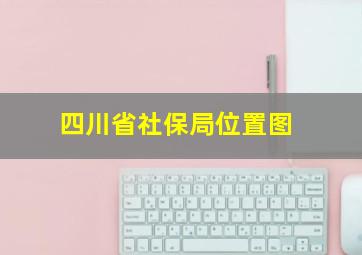 四川省社保局位置图